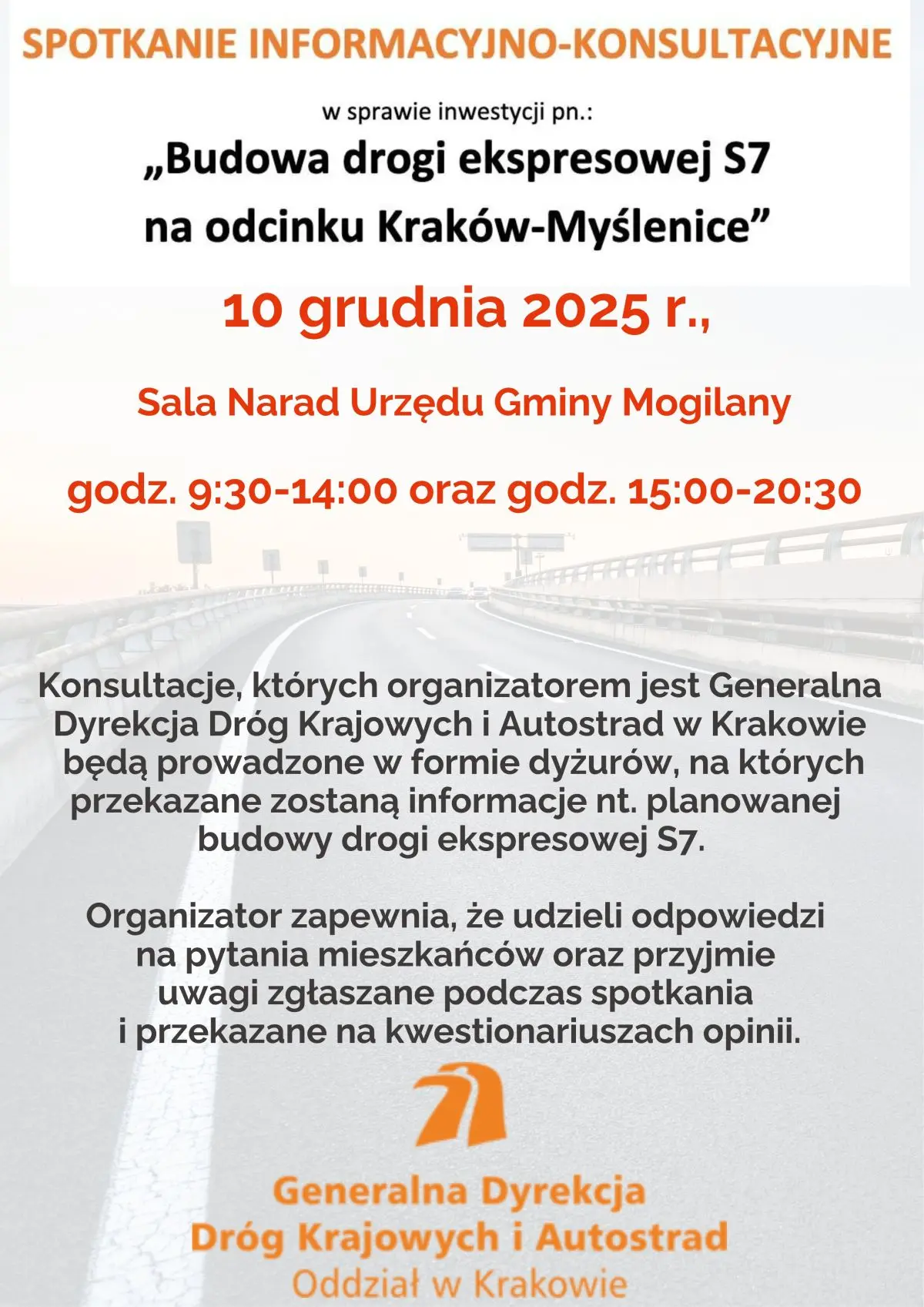 SPOTKANIE INFORMACYJNO-KONSULTACYJNE

w sprawie inwestycji pn.:

„Budowa drogi ekspresowej S7 na odcinku Kraków-Myślenice”

10 grudnia 2025 r.,

Sala Narad Urzędu Gminy Mogilany

godz. 9:30-14:00 oraz godz. 15:00-20:30

Konsultacje, których organizatorem jest Generalna Dyrekcja Dróg Krajowych i Autostrad w Krakowie będą prowadzone w formie dyżurów, na których przekazane zostaną informacje nt. planowanej budowy drogi ekspresowej S7.

Organizator zapewnia, że udzieli odpowiedzi na pytania mieszkańców oraz przyjmie uwagi zgłaszane podczas spotkania i przekazane na kwestionariuszach opinii.

Generalna Dyrekcja Dróg Krajowych i Autostrad
Oddział w Krakowie